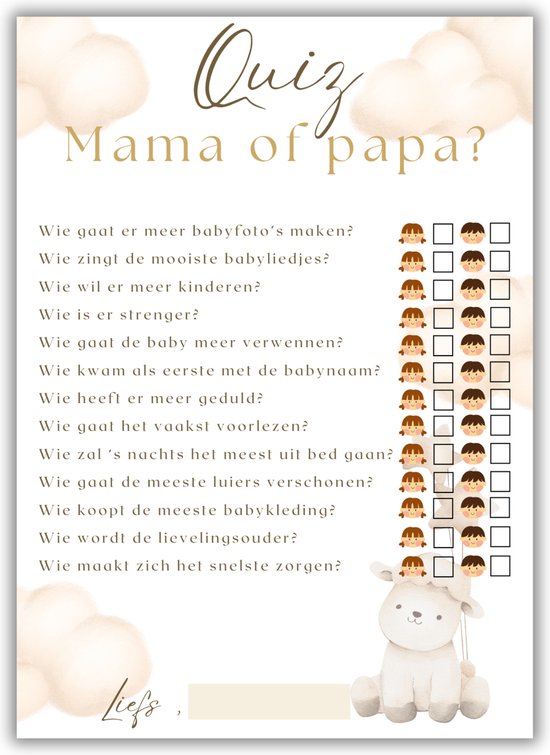 Quiz
Mama of papa?

Wie gaat er meer babyfoto's maken?
Wie zingt de mooiste babyliedjes?
Wie wil er meer kinderen?
Wie is er strenger?
Wie gaat de baby meer verwennen?
Wie kwam als eerste met de babynaam?
Wie heeft er meer geduld?
Wie gaat het vaakst voorlezen?
Wie zal 's nachts het meest uit bed gaan?
Wie gaat de meeste luiers verschonen?
Wie koopt de meeste babykleding?
Wie wordt de lievelingsouder?
Wie maakt zich het snelste zorgen?

Liefs ,